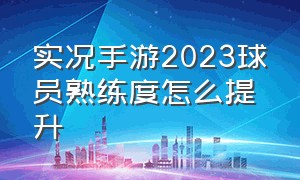 实况手游2023球员熟练度怎么提升